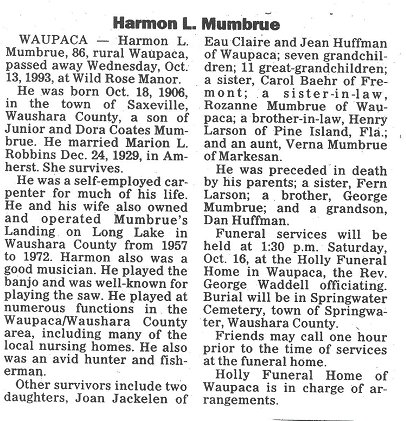 Harmon L. Mumbrue

WAUPACA — Harmon L. Mumbrue, 86, rural Waupaca, passed away Wednesday, Oct. 13, 1993, at Wild Rose Manor.

He was born Oct. 18, 1906, in the town of Saxeville, Waushara County, a son of Junior and Dora Coates Mumbrue. He married Marion L. Robbins Dec. 24, 1929, in Amherst. She survives.

He was a self-employed carpenter for much of his life. He and his wife also owned and operated Mumbrue's Landing on Long Lake in Waushara County from 1957 to 1972. Harmon also was a good musician. He played the banjo and was well-known for playing the saw. He played at numerous functions in the Waupaca/Waushara County area, including many of the local nursing homes. He also was an avid hunter and fisherman.

Other survivors include two daughters, Joan Jackelen of Eau Claire and Jean Huffman of Waupaca; seven grandchildren; 11 great-grandchildren; a sister, Carol Baehr of Fremont; a sister-in-law, Rozanne Mumbrue of Waupaca; a brother-in-law, Henry Larson of Pine Island, Fla.; and an aunt, Verna Mumbrue of Markesan.

He was preceded in death by his parents; a sister, Fern Larson; a brother, George Mumbrue; and a grandson, Dan Huffman.

Funeral services will be held at 1:30 p.m. Saturday, Oct. 16, at the Holly Funeral Home in Waupaca, the Rev. George Waddell officiating. Burial will be in Springwater Cemetery, town of Springwater, Waushara County.

Friends may call one hour prior to the time of services at the funeral home.

Holly Funeral Home of Waupaca is in charge of arrangements.